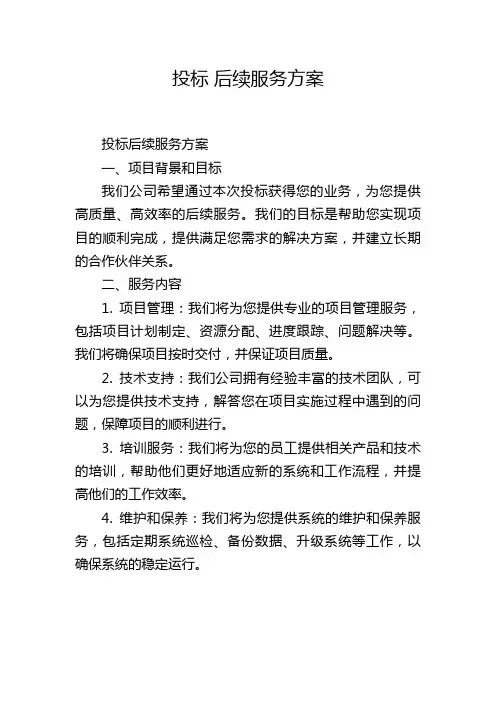 投标 后续服务方案

投标后续服务方案

一、项目背景和目标

我们公司希望通过本次投标获得您的业务，为您提供高质量、高效率的后续服务。我们的目标是帮助您实现项目的顺利完成，提供满足您需求的解决方案，并建立长期的合作伙伴关系。

二、服务内容

1. 项目管理：我们将为您提供专业的项目管理服务，包括项目计划制定、资源分配、进度跟踪、问题解决等。我们将确保项目按时交付，并保证项目质量。

2. 技术支持：我们公司拥有经验丰富的技术团队，可以为您提供技术支持，解答您在项目实施过程中遇到的问题，保障项目的顺利进行。

3. 培训服务：我们将为您的员工提供相关产品和技术的培训，帮助他们更好地适应新的系统和工作流程，并提高他们的工作效率。

4. 维护和保养：我们将为您提供系统的维护和保养服务，包括定期系统巡检、备份数据、升级系统等工作，以确保系统的稳定运行。